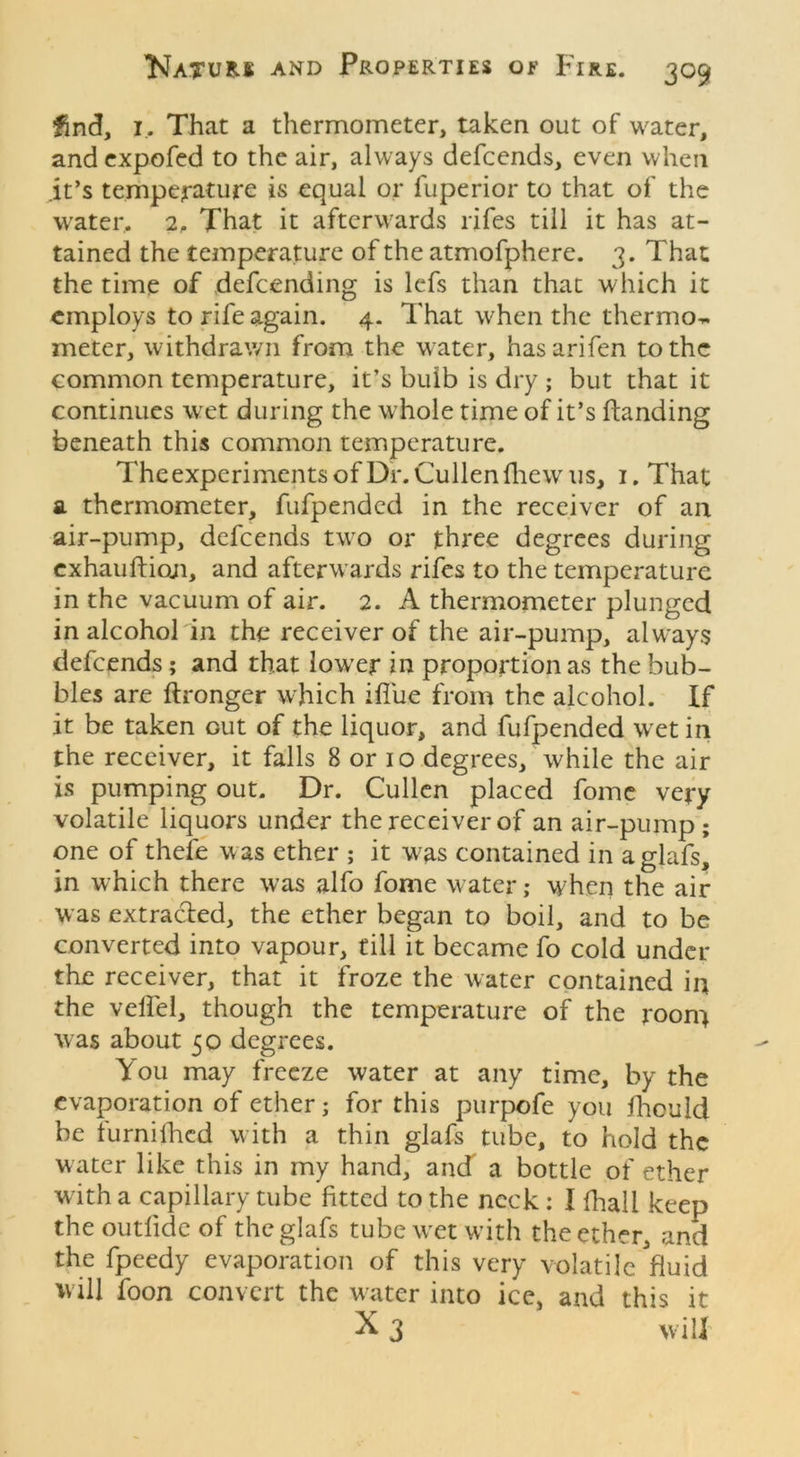 Nature and Properties of Fire. 309

find, 1. That a thermometer, taken out of water, and expofed to the air, always defcends, even when it's temperature is equal or fuperior to that of the water. 2. That it afterwards rifes till it has attained the temperature of the atmofphere. 3. That the time of defcending is lefs than that which it employs to rife again. 4. That when the thermometer, withdrawn from the water, has arifen to the common temperature, it's bulb is dry; but that it continues wet during the whole time of it's ftanding beneath this common temperature.

The experiments of Dr. Cullen fhew us, 1. That a thermometer, fufpended in the receiver of an air-pump, defcends two or three degrees during exhauftion, and afterwards rifes to the temperature in the vacuum of air. 2. A thermometer plunged in alcohol in the receiver of the air-pump, always defcends; and that lower in proportion as the bubbles are ftronger which iffue from the alcohol. If it be taken out of the liquor, and fufpended wet in the receiver, it falls 8 or 10 degrees, while the air is pumping out. Dr. Cullen placed fome very volatile liquors under the receiver of an air-pump; one of thefe was ether; it was contained in a glafs, in which there was alfo fome water; when the air was extracted, the ether began to boil, and to be converted into vapour, till it became fo cold under the receiver, that it froze the water contained in the veffel, though the temperature of the room was about 50 degrees.

You may freeze water at any time, by the evaporation of ether; for this purpofe you fhould be furnifhed with a thin glafs tube, to hold the water like this in my hand, and a bottle of ether with a capillary tube fitted to the neck: I fhall keep the outfide of the glafs tube wet with the ether, and the fpeedy evaporation of this very volatile fluid will foon convert the water into ice, and this it

X 3 will